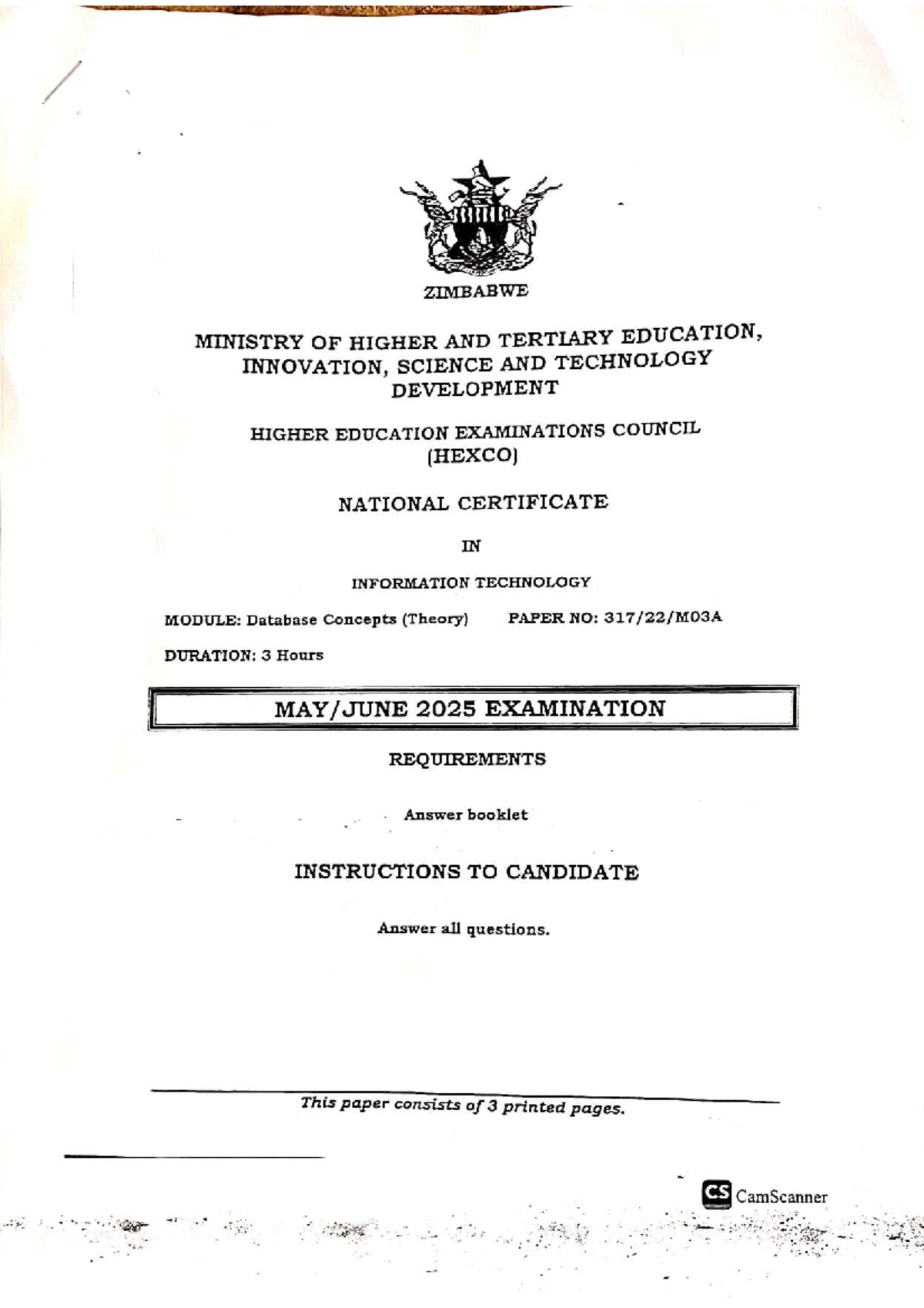 ZIMBABWE

MINISTRY OF HIGHER AND TERTIARY EDUCATION, INNOVATION, SCIENCE AND TECHNOLOGY DEVELOPMENT

HIGHER EDUCATION EXAMINATIONS COUNCIL
(HEXCO)

NATIONAL CERTIFICATE

IN

INFORMATION TECHNOLOGY

MODULE: Database Concepts (Theory)   PAPER NO: 317/22/M03A

DURATION: 3 Hours

MAY/JUNE 2025 EXAMINATION

REQUIREMENTS

Answer booklet

INSTRUCTIONS TO CANDIDATE

Answer all questions.

This paper consists of 3 printed pages.

CS CamScanner